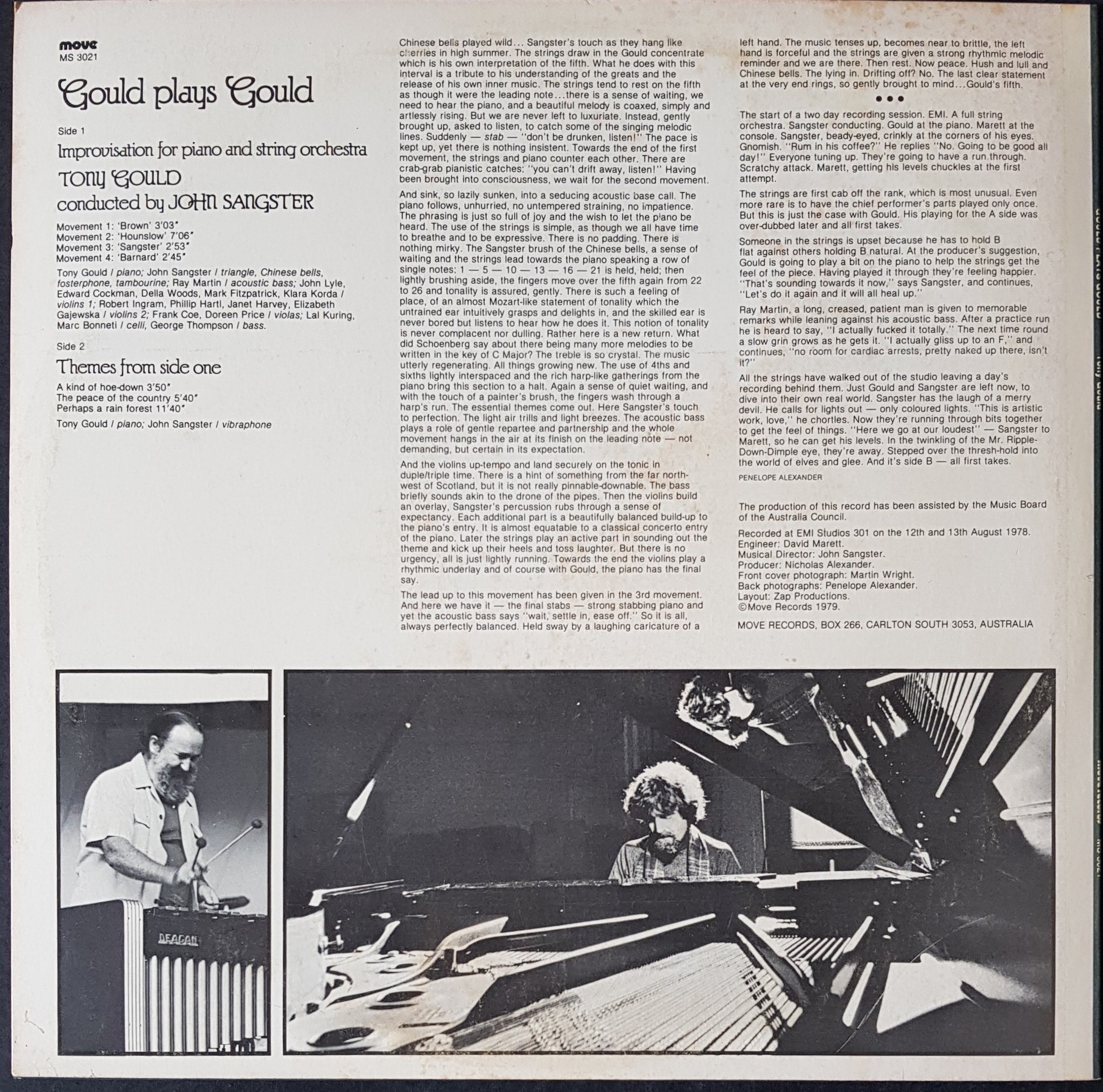 move
MS 3021

Gould plays Gould

Side 1

Improvisation for piano and string orchestra

TONY GOULD

conducted by JOHN SANGSTER

Movement 1: 'Brown' 3'03"
Movement 2: 'Hounslow' 7'06"
Movement 3: 'Sangster' 2'53"
Movement 4: 'Barnard' 2'45"

Tony Gould / piano; John Sangster / triangle, Chinese bells, fosterphone, tambourine; Ray Martin / acoustic bass; John Lyle, Edward Cockman, Della Woods, Mark Fitzpatrick, Klara Korda / violins 1; Robert Ingram, Phillip Hartl, Janet Harvey, Elizabeth Gajewska / violins 2; Frank Coe, Doreen Price / violas; Lal Kuring, Marc Bonneti / celli, George Thompson / bass.

Side 2

Themes from side one

A kind of hoe-down 3'50"
The peace of the country 5'40"
Perhaps a rain forest 11'40"

Tony Gould / piano; John Sangster / vibraphone

Chinese bells played wild... Sangster's touch as they hang like cherries in high summer. The strings draw in the Gould concentrate which is his own interpretation of the fifth. What he does with this interval is a tribute to his understanding of the greats and the release of his own inner music. The strings tend to rest on the fifth as though it were the leading note...there is a sense of waiting, we need to hear the piano, and a beautiful melody is coaxed, simply and artlessly rising. But we are never left to luxuriate. Instead, gently brought up, asked to listen, to catch some of the singing melodic lines. Suddenly — stab — "don't be drunken, listen!" The pace is kept up, yet there is nothing insistent. Towards the end of the first movement, the strings and piano counter each other. There are crab-grab pianistic catches: "you can't drift away, listen!" Having been brought into consciousness, we wait for the second movement.

And sink, so lazily sunken, into a seducing acoustic base call. The piano follows, unhurried, no untempered straining, no impatience. The phrasing is just so full of joy and the wish to let the piano be heard. The use of the strings is simple, as though we all have time to breathe and to be expressive. There is no padding. There is nothing mirky. The Sangster brush of the Chinese bells, a sense of waiting and the strings lead towards the piano speaking a row of single notes: 1 — 5 — 10 — 13 — 16 — 21 is held, held; then lightly brushing aside, the fingers move over the fifth again from 22 to 26 and tonality is assured, gently. There is such a feeling of place, of an almost Mozart-like statement of tonality which the untrained ear intuitively grasps and delights in, and the skilled ear is never bored but listens to hear how he does it. This notion of tonality is never complacent nor dulling. Rather here is a new return. What did Schoenberg say about there being many more melodies to be written in the key of C Major? The treble is so crystal. The music utterly regenerating. All things growing new. The use of 4ths and sixths lightly interspaced and the rich harp-like gatherings from the piano bring this section to a halt. Again a sense of quiet waiting, and with the touch of a painter's brush, the fingers wash through a harp's run. The essential themes come out. Here Sangster's touch to perfection. The light air trills and light breezes. The acoustic bass plays a role of gentle repartee and partnership and the whole movement hangs in the air at its finish on the leading note — not demanding, but certain in its expectation.

And the violins up-tempo and land securely on the tonic in duple/triple time. There is a hint of something from the far north-west of Scotland, but it is not really pinnable-downable. The bass briefly sounds akin to the drone of the pipes. Then the violins build an overlay, Sangster's percussion rubs through a sense of expectancy. Each additional part is a beautifully balanced build-up to the piano's entry. It is almost equatable to a classical concerto entry of the piano. Later the strings play an active part in sounding out the theme and kick up their heels and toss laughter. But there is no urgency, all is just lightly running. Towards the end the violins play a rhythmic underlay and of course with Gould, the piano has the final say.

The lead up to this movement has been given in the 3rd movement. And here we have it — the final stabs — strong stabbing piano and yet the acoustic bass says "wait, settle in, ease off." So it is all, always perfectly balanced. Held sway by a laughing caricature of a left hand. The music tenses up, becomes near to brittle, the left hand is forceful and the strings are given a strong rhythmic melodic reminder and we are there. Then rest. Now peace. Hush and lull and Chinese bells. The lying in. Drifting off? No. The last clear statement at the very end rings, so gently brought to mind...Gould's fifth.

• • •

The start of a two day recording session. EMI. A full string orchestra. Sangster conducting. Gould at the piano. Marett at the console. Sangster, beady-eyed, crinkly at the corners of his eyes. Gnomish. "Rum in his coffee?" He replies "No. Going to be good all day!" Everyone tuning up. They're going to have a run through. Scratchy attack. Marett, getting his levels chuckles at the first attempt.

The strings are first cab off the rank, which is most unusual. Even more rare is to have the chief performer's parts played only once. But this is just the case with Gould. His playing for the A side was over-dubbed later and all first takes.

Someone in the strings is upset because he has to hold B flat against others holding B natural. At the producer's suggestion, Gould is going to play a bit on the piano to help the strings get the feel of the piece. Having played it through they're feeling happier. "That's sounding towards it now," says Sangster, and continues, "Let's do it again and it will all heal up."

Ray Martin, a long, creased, patient man is given to memorable remarks while leaning against his acoustic bass. After a practice run he is heard to say, "I actually fucked it totally." The next time round a slow grin grows as he gets it. "I actually gliss up to an F," and continues, "no room for cardiac arrests, pretty naked up there, isn't it?"

All the strings have walked out of the studio leaving a day's recording behind them. Just Gould and Sangster are left now, to dive into their own real world. Sangster has the laugh of a merry devil. He calls for lights out — only coloured lights. "This is artistic work, love," he chortles. Now they're running through bits together to get the feel of things. "Here we go at our loudest" — Sangster to Marett, so he can get his levels. In the twinkling of the Mr. Ripple-Down-Dimple eye, they're away. Stepped over the thresh-hold into the world of elves and glee. And it's side B — all first takes.

PENELOPE ALEXANDER

The production of this record has been assisted by the Music Board of the Australia Council.

Recorded at EMI Studios 301 on the 12th and 13th August 1978.
Engineer: David Marett.
Musical Director: John Sangster.
Producer: Nicholas Alexander.
Front cover photograph: Martin Wright.
Back photographs: Penelope Alexander.
Layout: Zap Productions.
©Move Records 1979.

MOVE RECORDS, BOX 266, CARLTON SOUTH 3053, AUSTRALIA

DEAGAN